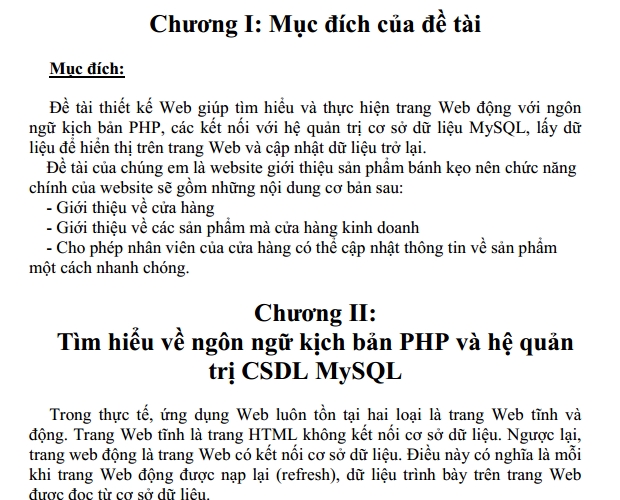 Chương I: Mục đích của đề tài

Mục đích:

Đề tài thiết kế Web giúp tìm hiểu và thực hiện trang Web động với ngôn ngữ kịch bản PHP, các kết nối với hệ quản trị cơ sở dữ liệu MySQL, lấy dữ liệu để hiển thị trên trang Web và cập nhật dữ liệu trở lại.

Đề tài của chúng em là website giới thiệu sản phẩm bánh kẹo nên chức năng chính của website sẽ gồm những nội dung cơ bản sau:
- Giới thiệu về cửa hàng
- Giới thiệu về các sản phẩm mà cửa hàng kinh doanh
- Cho phép nhân viên của cửa hàng có thể cập nhật thông tin về sản phẩm một cách nhanh chóng.

Chương II:
Tìm hiểu về ngôn ngữ kịch bản PHP và hệ quản trị CSDL MySQL

Trong thực tế, ứng dụng Web luôn tồn tại hai loại là trang Web tĩnh và động. Trang Web tĩnh là trang HTML không kết nối cơ sở dữ liệu. Ngược lại, trang web động là trang Web có kết nối cơ sở dữ liệu. Điều này có nghĩa là mỗi khi trang Web động được nạp lại (refresh), dữ liệu trình bày trên trang Web được đọc từ cơ sở dữ liệu.